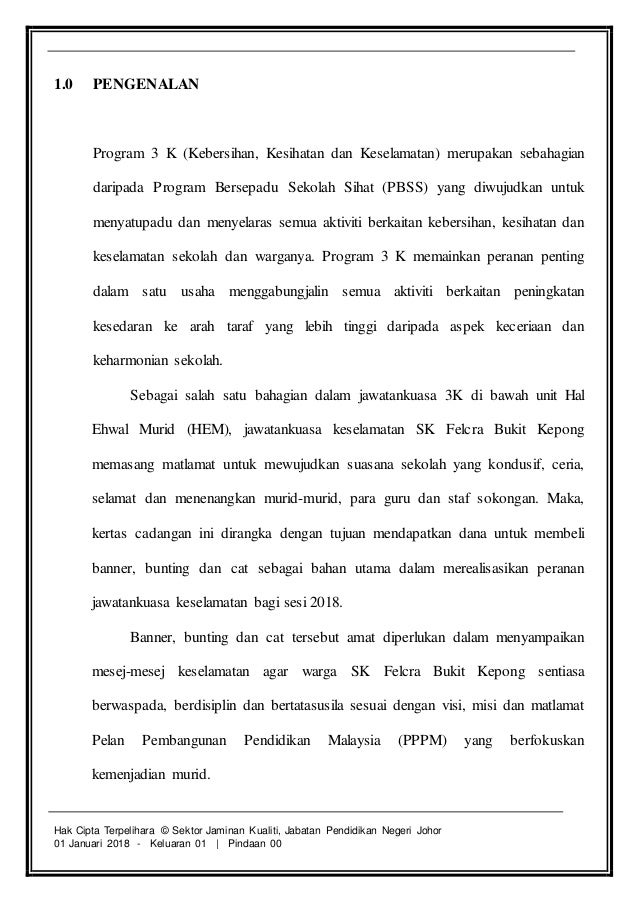 1.0 PENGENALAN

Program 3 K (Kebersihan, Kesihatan dan Keselamatan) merupakan sebahagian daripada Program Bersepadu Sekolah Sihat (PBSS) yang diwujudkan untuk menyatupadu dan menyelaras semua aktiviti berkaitan kebersihan, kesihatan dan keselamatan sekolah dan warganya. Program 3 K memainkan peranan penting dalam satu usaha menggabungjalin semua aktiviti berkaitan peningkatan kesedaran ke arah taraf yang lebih tinggi daripada aspek keceriaan dan keharmonian sekolah.

Sebagai salah satu bahagian dalam jawatankuasa 3K di bawah unit Hal Ehwal Murid (HEM), jawatankuasa keselamatan SK Felcra Bukit Kepong memasang matlamat untuk mewujudkan suasana sekolah yang kondusif, ceria, selamat dan menenangkan murid-murid, para guru dan staf sokongan. Maka, kertas cadangan ini dirangka dengan tujuan mendapatkan dana untuk membeli banner, bunting dan cat sebagai bahan utama dalam merealisasikan peranan jawatankuasa keselamatan bagi sesi 2018.

Banner, bunting dan cat tersebut amat diperlukan dalam menyampaikan mesej-mesej keselamatan agar warga SK Felcra Bukit Kepong sentiasa berwaspada, berdisiplin dan bertatasusila sesuai dengan visi, misi dan matlamat Pelan Pembangunan Pendidikan Malaysia (PPPM) yang berfokuskan kemenjadian murid.

Hak Cipta Terpelihara © Sektor Jaminan Kualiti, Jabatan Pendidikan Negeri Johor
01 Januari 2018 - Keluaran 01 | Pindaan 00